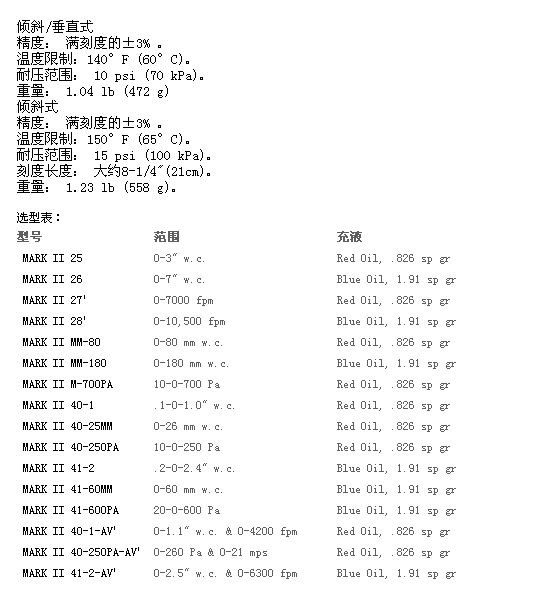 倾斜/垂直式
精度： 满刻度的±3% 。
温度限制：140° F (60° C)。
耐压范围： 10 psi (70 kPa)。
重量： 1.04 lb (472 g)
倾斜式
精度： 满刻度的±3% 。
温度限制：150° F (65° C)。
耐压范围： 15 psi (100 kPa)。
刻度长度： 大约8-1/4″(21cm)。
重量： 1.23 lb (558 g)。

选型表：

| 型号 | 范围 | 充液 |
|---|---|---|
| MARK II 25 | 0-3″ w.c. | Red Oil, .826 sp gr |
| MARK II 26 | 0-7″ w.c. | Blue Oil, 1.91 sp gr |
| MARK II 27' | 0-7000 fpm | Red Oil, .826 sp gr |
| MARK II 28' | 0-10,500 fpm | Blue Oil, 1.91 sp gr |
| MARK II MM-80 | 0-80 mm w.c. | Red Oil, .826 sp gr |
| MARK II MM-180 | 0-180 mm w.c. | Blue Oil, 1.91 sp gr |
| MARK II M-700PA | 10-0-700 Pa | Red Oil, .826 sp gr |
| MARK II 40-1 | .1-0-1.0″ w.c. | Red Oil, .826 sp gr |
| MARK II 40-25MM | 0-26 mm w.c. | Red Oil, .826 sp gr |
| MARK II 40-250PA | 10-0-250 Pa | Red Oil, .826 sp gr |
| MARK II 41-2 | .2-0-2.4″ w.c. | Blue Oil, 1.91 sp gr |
| MARK II 41-60MM | 0-60 mm w.c. | Blue Oil, 1.91 sp gr |
| MARK II 41-600PA | 20-0-600 Pa | Blue Oil, 1.91 sp gr |
| MARK II 40-1-AV' | 0-1.1″ w.c. & 0-4200 fpm | Red Oil, .826 sp gr |
| MARK II 40-250PA-AV' | 0-260 Pa & 0-21 mps | Red Oil, .826 sp gr |
| MARK II 41-2-AV' | 0-2.5″ w.c. & 0-6300 fpm | Blue Oil, 1.91 sp gr |